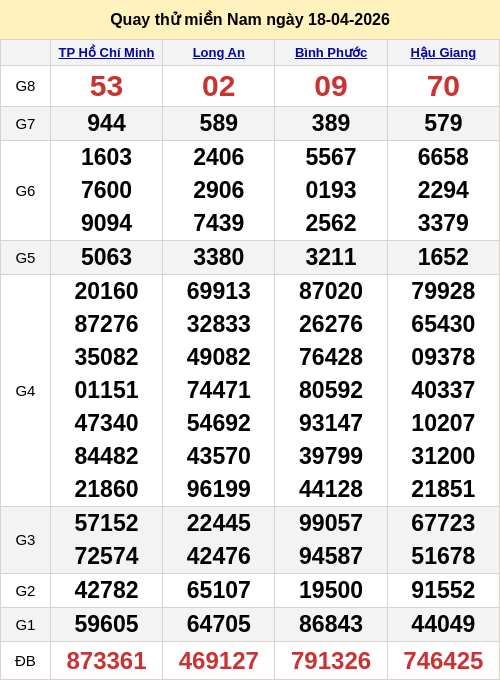 Quay thử miền Nam ngày 18-04-2026

| | TP Hồ Chí Minh | Long An | Bình Phước | Hậu Giang |
|---|---|---|---|---|
| G8 | 53 | 02 | 09 | 70 |
| G7 | 944 | 589 | 389 | 579 |
| G6 | 1603 7600 9094 | 2406 2906 7439 | 5567 0193 2562 | 6658 2294 3379 |
| G5 | 5063 | 3380 | 3211 | 1652 |
| G4 | 20160 87276 35082 01151 47340 84482 21860 | 69913 32833 49082 74471 54692 43570 96199 | 87020 26276 76428 80592 93147 39799 44128 | 79928 65430 09378 40337 10207 31200 21851 |
| G3 | 57152 72574 | 22445 42476 | 99057 94587 | 67723 51678 |
| G2 | 42782 | 65107 | 19500 | 91552 |
| G1 | 59605 | 64705 | 86843 | 44049 |
| ĐB | 873361 | 469127 | 791326 | 746425 |